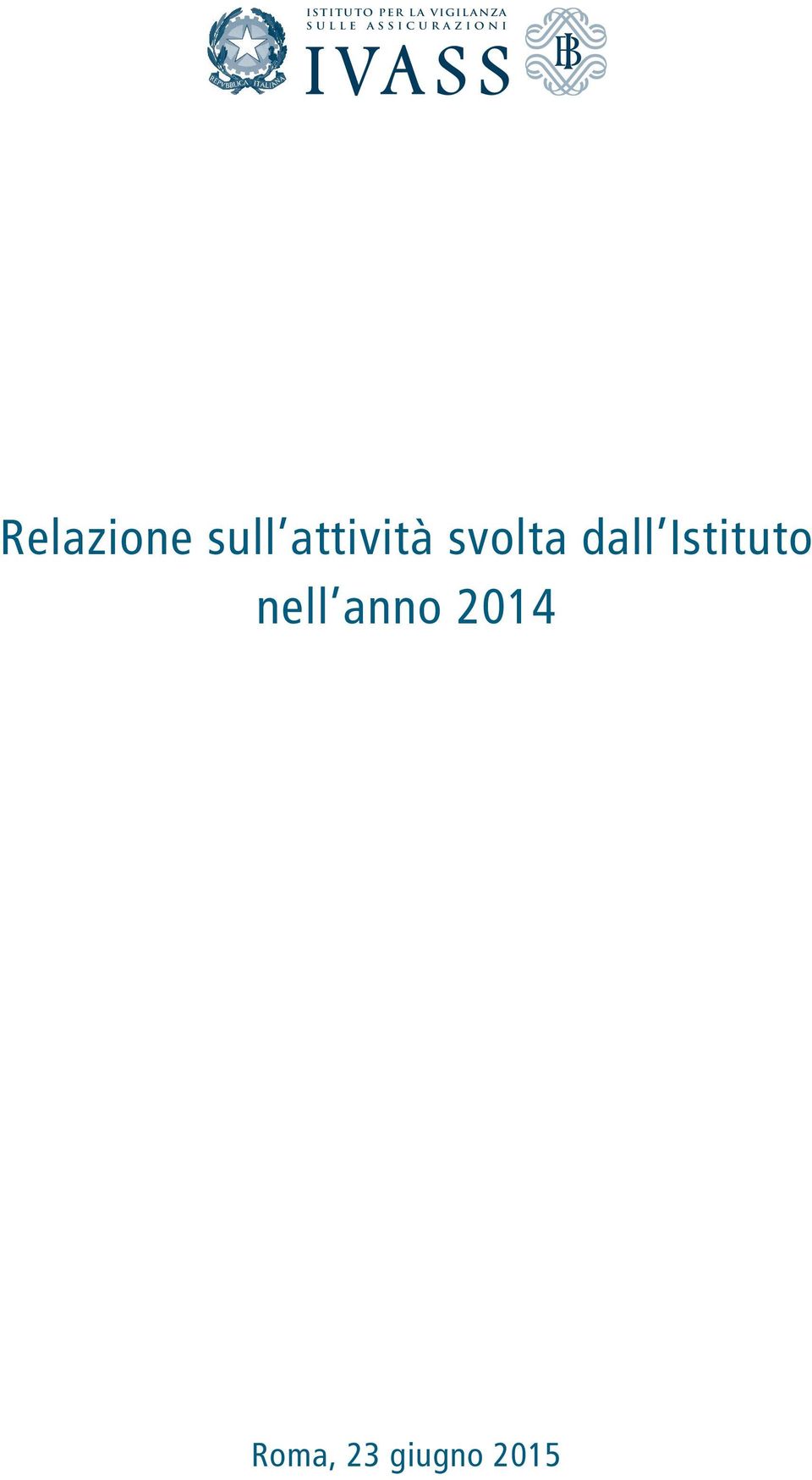 REPVBBLICA ITALIANA

ISTITUTO PER LA VIGILANZA SULLE ASSICURAZIONI
IVASS

BI

Relazione sull'attività svolta dall'Istituto nell'anno 2014

Roma, 23 giugno 2015